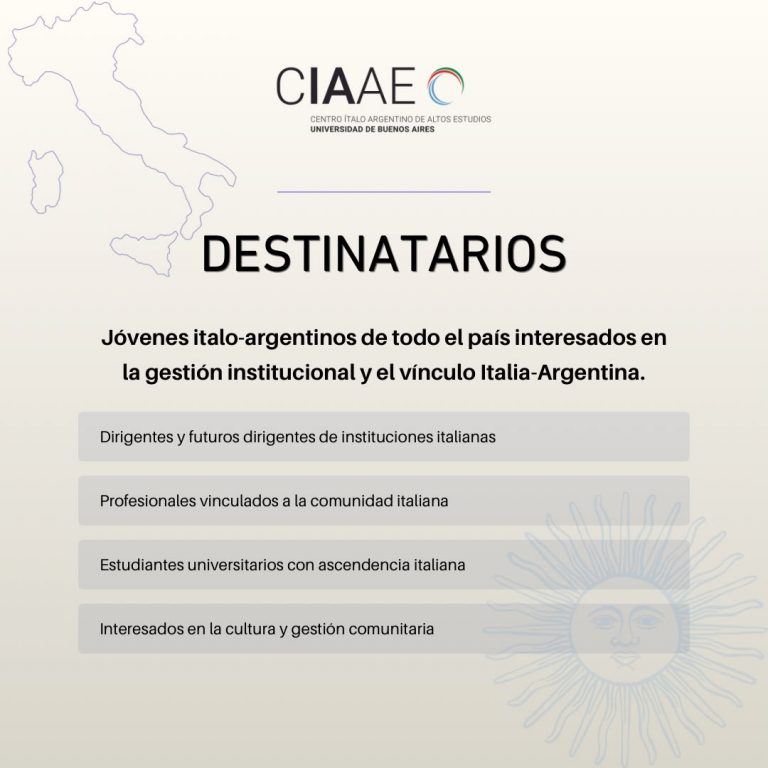 CIAAE

CENTRO ÍTALO ARGENTINO DE ALTOS ESTUDIOS
UNIVERSIDAD DE BUENOS AIRES

DESTINATARIOS

Jóvenes italo-argentinos de todo el país interesados en la gestión institucional y el vínculo Italia-Argentina.

Dirigentes y futuros dirigentes de instituciones italianas

Profesionales vinculados a la comunidad italiana

Estudiantes universitarios con ascendencia italiana

Interesados en la cultura y gestión comunitaria